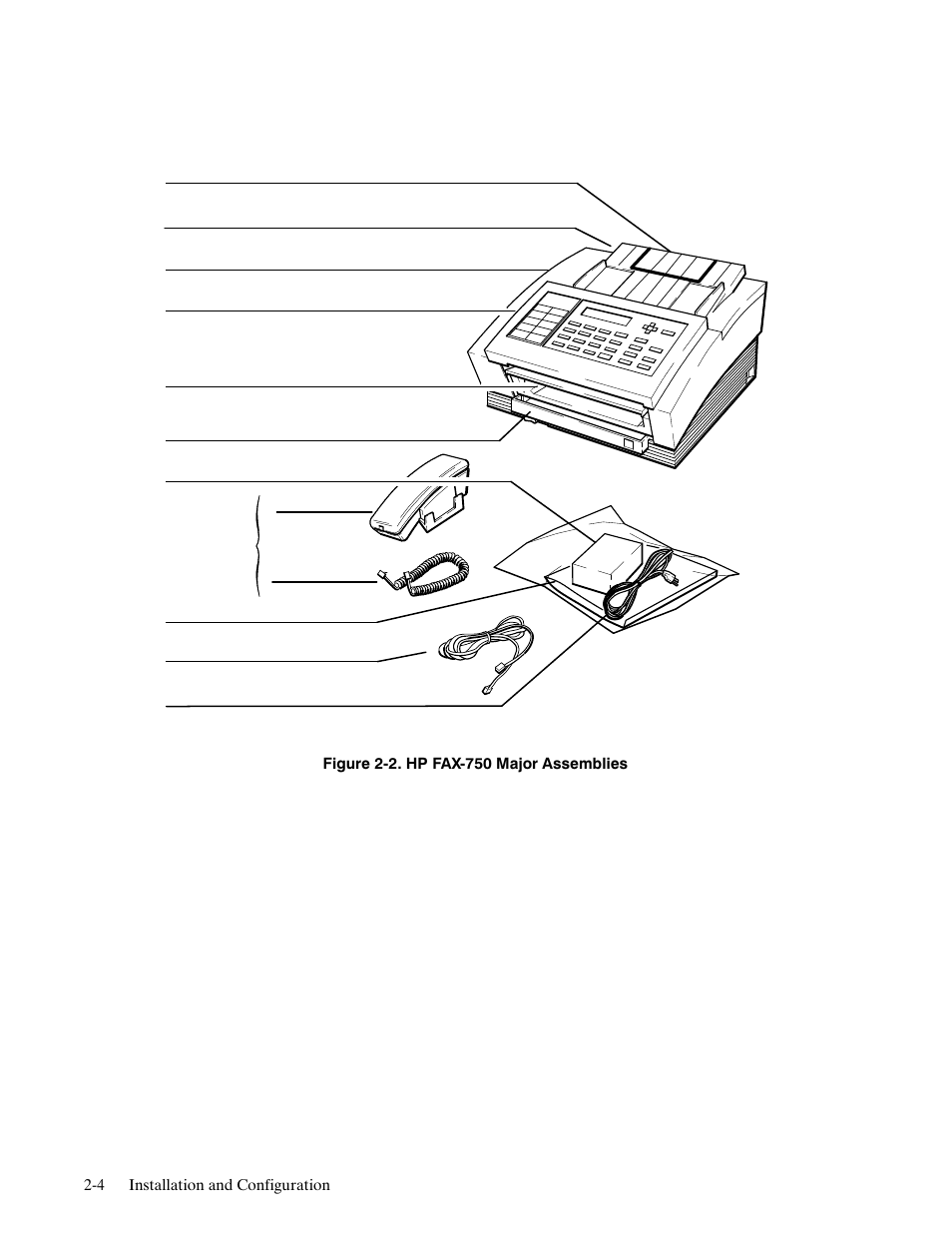 Figure 2-2. HP FAX-750 Major Assemblies

2-4 Installation and Configuration